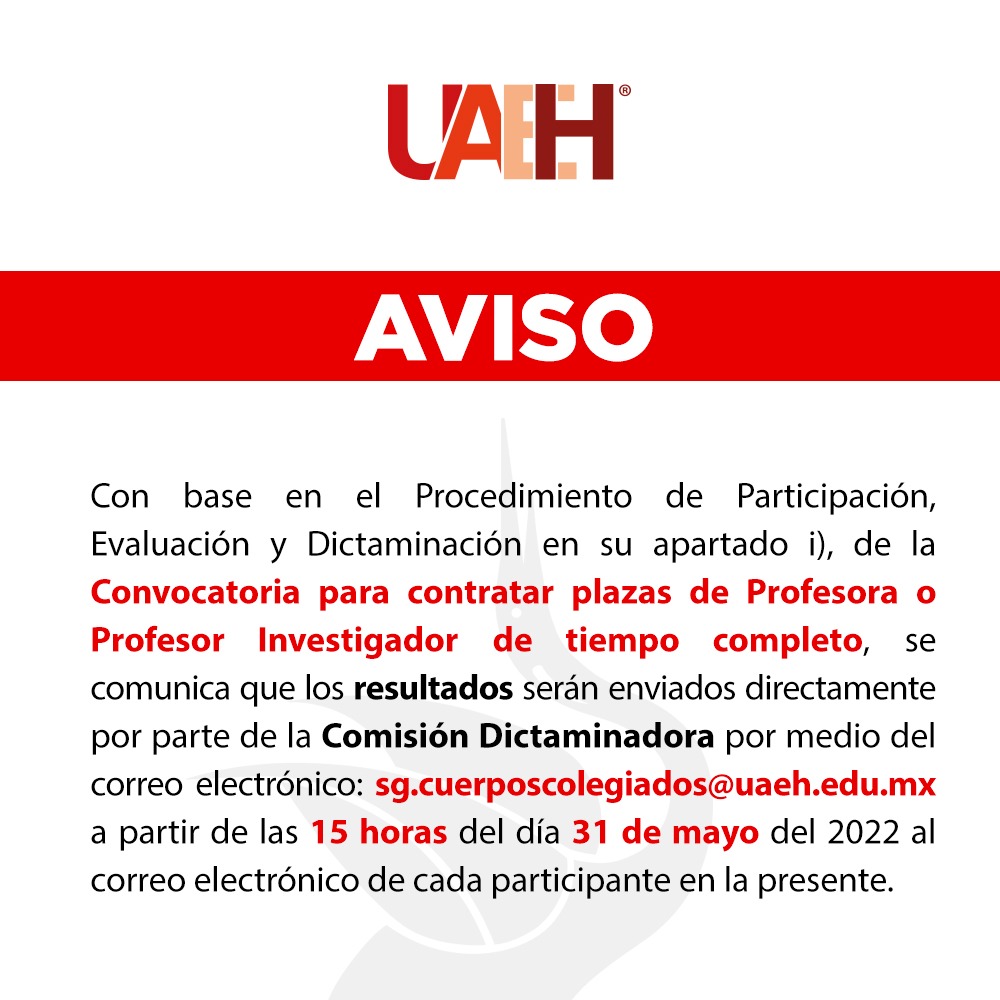 UAEH®

AVISO

Con base en el Procedimiento de Participación, Evaluación y Dictaminación en su apartado i), de la Convocatoria para contratar plazas de Profesora o Profesor Investigador de tiempo completo, se comunica que los resultados serán enviados directamente por parte de la Comisión Dictaminadora por medio del correo electrónico: sg.cuerposcolegiados@uaeh.edu.mx a partir de las 15 horas del día 31 de mayo del 2022 al correo electrónico de cada participante en la presente.